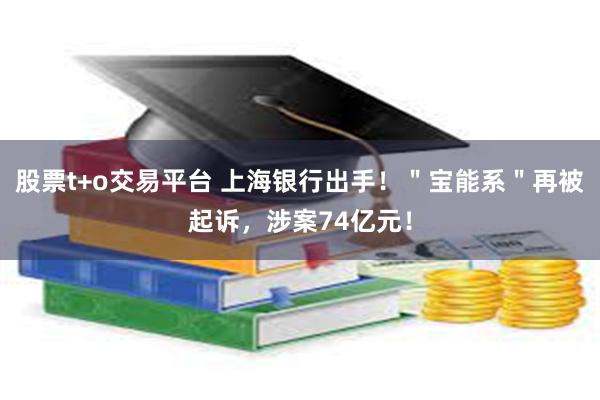 股票t+o交易平台 上海银行出手！＂宝能系＂再被起诉，涉案74亿元！